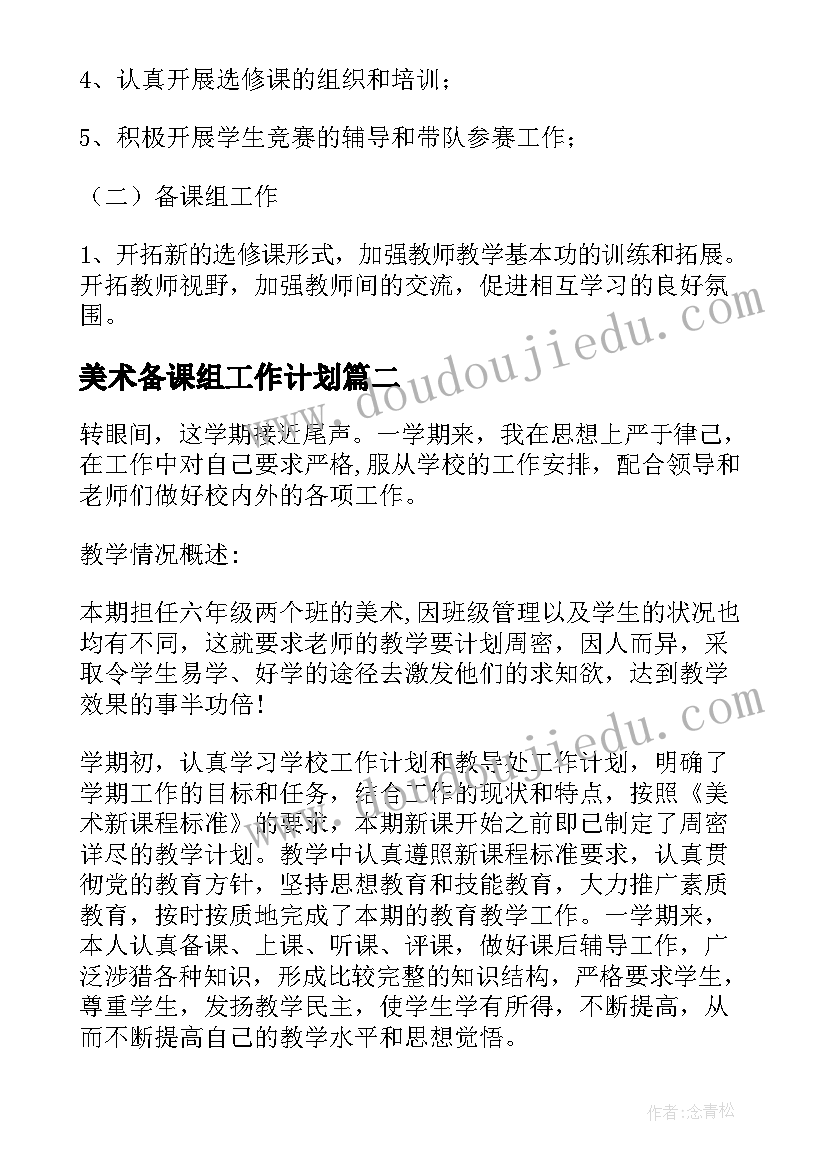 4、认真开展选修课的组织和培训；

5、积极开展学生竞赛的辅导和带队参赛工作；

（二）备课组工作

1、开拓新的选修课形式，加强教师教学基本功的训练和拓展。开拓教师视野，加强教师间的交流，促进相互学习的良好氛围。

www.doudoujiedu.com

美术备课组工作计划篇二

转眼间，这学期接近尾声。一学期来，我在思想上严于律己，在工作中对自己要求严格，服从学校的工作安排，配合领导和老师们做好校内外的各项工作。

教学情况概述：

本期担任六年级两个班的美术，因班级管理以及学生的状况也均有不同，这就要求老师的教学要计划周密，因人而异，采取令学生易学、好学的途径去激发他们的求知欲，达到教学效果的事半功倍！

www.doudoujiedu.com

学期初，认真学习学校工作计划和教导处工作计划，明确了学期工作的目标和任务，结合工作的现状和特点，按照《美术新课程标准》的要求，本期新课开始之前即已制定了周密详尽的教学计划。教学中认真遵照新课程标准要求，认真贯彻党的教育方针，坚持思想教育和技能教育，大力推广素质教育，按时按质地完成了本期的教育教学工作。一学期来，本人认真备课、上课、听课、评课，做好课后辅导工作，广泛涉猎各种知识，形成比较完整的知识结构，严格要求学生，尊重学生，发扬教学民主，使学生学有所得，不断提高，从而不断提高自己的教学水平和思想觉悟。

作者:念青松